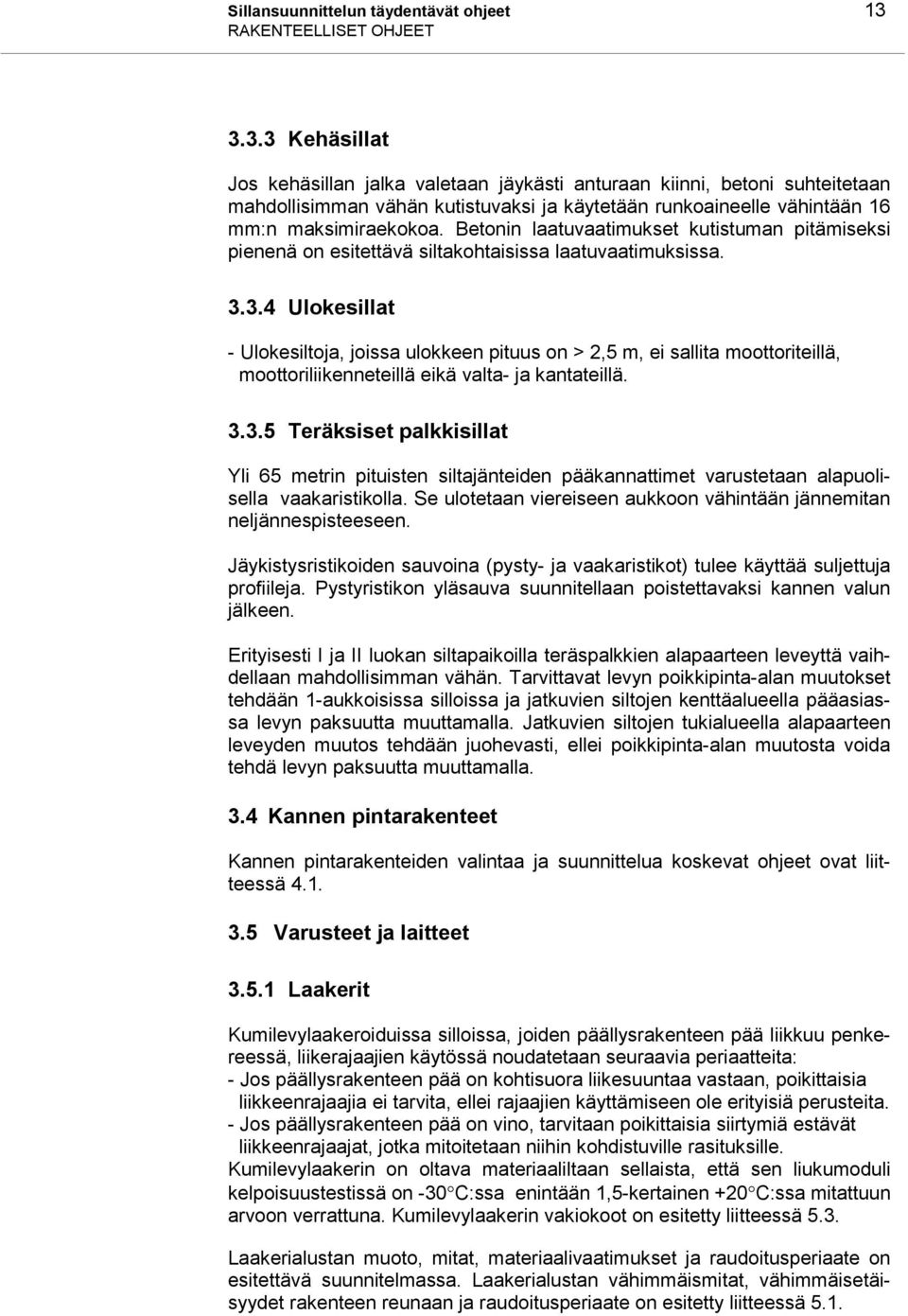 Sillansuunnittelun täydentävät ohjeet
RAKENTEELLISET OHJEET

13

3.3.3 Kehäsillat

Jos kehäsillan jalka valetaan jäykästi anturaan kiinni, betoni suhteitetaan mahdollisimman vähän kutistuvaksi ja käytetään runkoaineelle vähintään 16 mm:n maksimiraekokoa. Betonin laatuvaatimukset kutistuman pitämiseksi pienenä on esitettävä siltakohtaisissa laatuvaatimuksissa.

3.3.4 Ulokesillat

- Ulokesiltoja, joissa ulokkeen pituus on > 2,5 m, ei sallita moottoriteillä, moottoriliikenneteillä eikä valta- ja kantateillä.

3.3.5 Teräksiset palkkisillat

Yli 65 metrin pituisten siltajänteiden pääkannattimet varustetaan alapuolisella vaakaristikolla. Se ulotetaan viereiseen aukkoon vähintään jännemitan neljännespisteeseen.

Jäykistysristikoiden sauvoina (pysty- ja vaakaristikot) tulee käyttää suljettuja profiileja. Pystyristikon yläsauva suunnitellaan poistettavaksi kannen valun jälkeen.

Erityisesti I ja II luokan siltapaikoilla teräspalkkien alapaarteen leveyttä vaihdellaan mahdollisimman vähän. Tarvittavat levyn poikkipinta-alan muutokset tehdään 1-aukkoisissa silloissa ja jatkuvien siltojen kenttäalueella pääasiassa levyn paksuutta muuttamalla. Jatkuvien siltojen tukialueella alapaarteen leveyden muutos tehdään juohevasti, ellei poikkipinta-alan muutosta voida tehdä levyn paksuutta muuttamalla.

3.4 Kannen pintarakenteet

Kannen pintarakenteiden valintaa ja suunnittelua koskevat ohjeet ovat liitteessä 4.1.

3.5 Varusteet ja laitteet

3.5.1 Laakerit

Kumilevylaakeroiduissa silloissa, joiden päällysrakenteen pää liikkuu penkereessä, liikerajaajien käytössä noudatetaan seuraavia periaatteita:
- Jos päällysrakenteen pää on kohtisuora liikesuuntaa vastaan, poikittaisia liikkeenrajaajia ei tarvita, ellei rajaajien käyttämiseen ole erityisiä perusteita.
- Jos päällysrakenteen pää on vino, tarvitaan poikittaisia siirtymiä estävät liikkeenrajaajat, jotka mitoitetaan niihin kohdistuville rasituksille.
Kumilevylaakerin on oltava materiaaliltaan sellaista, että sen liukumoduli kelpoisuustestissä on -30°C:ssa enintään 1,5-kertainen +20°C:ssa mitattuun arvoon verrattuna. Kumilevylaakerin vakiokoot on esitetty liitteessä 5.3.

Laakerialustan muoto, mitat, materiaalivaatimukset ja raudoitusperiaate on esitettävä suunnitelmassa. Laakerialustan vähimmäismitat, vähimmäisetäisyydet rakenteen reunaan ja raudoitusperiaate on esitetty liitteessä 5.1.